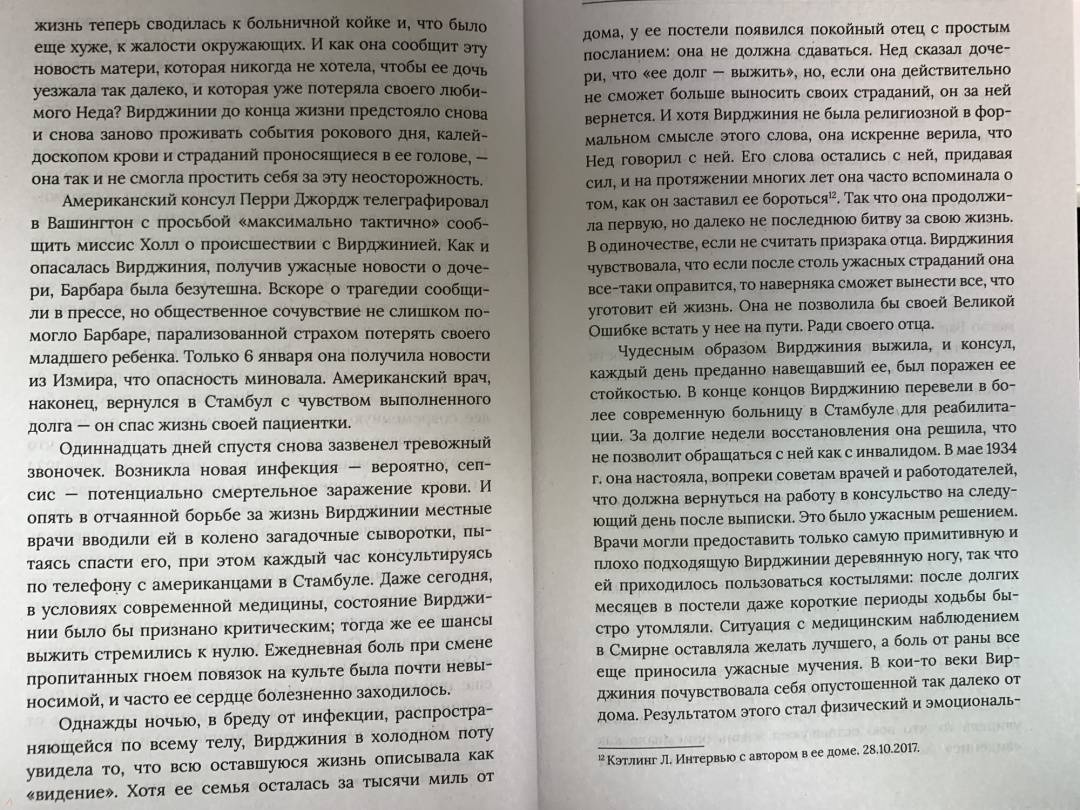 жизнь теперь сводилась к больничной койке и, что было еще хуже, к жалости окружающих. И как она сообщит эту новость матери, которая никогда не хотела, чтобы ее дочь уезжала так далеко, и которая уже потеряла своего любимого Неда? Вирджинии до конца жизни предстояло снова и снова заново проживать события рокового дня, калейдоскопом крови и страданий проносящиеся в ее голове, — она так и не смогла простить себя за эту неосторожность.

Американский консул Перри Джордж телеграфировал в Вашингтон с просьбой «максимально тактично» сообщить миссис Холл о происшествии с Вирджинией. Как и опасалась Вирджиния, получив ужасные новости о дочери, Барбара была безутешна. Вскоре о трагедии сообщили в прессе, но общественное сочувствие не слишком помогло Барбаре, парализованной страхом потерять своего младшего ребенка. Только 6 января она получила новости из Измира, что опасность миновала. Американский врач, наконец, вернулся в Стамбул с чувством выполненного долга — он спас жизнь своей пациентки.

Одиннадцать дней спустя снова зазвенел тревожный звоночек. Возникла новая инфекция — вероятно, сепсис — потенциально смертельное заражение крови. И опять в отчаянной борьбе за жизнь Вирджинии местные врачи вводили ей в колено загадочные сыворотки, пытаясь спасти его, при этом каждый час консультируясь по телефону с американцами в Стамбуле. Даже сегодня, в условиях современной медицины, состояние Вирджинии было бы признано критическим; тогда же ее шансы выжить стремились к нулю. Ежедневная боль при смене пропитанных гноем повязок на культе была почти невыносимой, и часто ее сердце болезненно заходилось.

Однажды ночью, в бреду от инфекции, распространяющейся по всему телу, Вирджиния в холодном поту увидела то, что всю оставшуюся жизнь описывала как «видение». Хотя ее семья осталась за тысячи миль от

дома, у ее постели появился покойный отец с простым посланием: она не должна сдаваться. Нед сказал дочери, что «ее долг — выжить», но, если она действительно не сможет больше выносить своих страданий, он за ней вернется. И хотя Вирджиния не была религиозной в формальном смысле этого слова, она искренне верила, что Нед говорил с ней. Его слова остались с ней, придавая сил, и на протяжении многих лет она часто вспоминала о том, как он заставил ее бороться$^{12}$. Так что она продолжила первую, но далеко не последнюю битву за свою жизнь. В одиночестве, если не считать призрака отца. Вирджиния чувствовала, что если после столь ужасных страданий она все-таки оправится, то наверняка сможет вынести все, что уготовит ей жизнь. Она не позволила бы своей Великой Ошибке встать у нее на пути. Ради своего отца.

Чудесным образом Вирджиния выжила, и консул, каждый день преданно навещавший ее, был поражен ее стойкостью. В конце концов Вирджинию перевели в более современную больницу в Стамбуле для реабилитации. За долгие недели восстановления она решила, что не позволит обращаться с ней как с инвалидом. В мае 1934 г. она настояла, вопреки советам врачей и работодателей, что должна вернуться на работу в консульство на следующий день после выписки. Это было ужасным решением. Врачи могли предоставить только самую примитивную и плохо подходящую Вирджинии деревянную ногу, так что ей приходилось пользоваться костылями: после долгих месяцев в постели даже короткие периоды ходьбы быстро утомляли. Ситуация с медицинским наблюдением в Смирне оставляла желать лучшего, а боль от раны все еще приносила ужасные мучения. В кои-то веки Вирджиния почувствовала себя опустошенной так далеко от дома. Результатом этого стал физический и эмоциональ-

$^{12}$ Кэтлинг Л. Интервью с автором в ее доме. 28.10.2017.